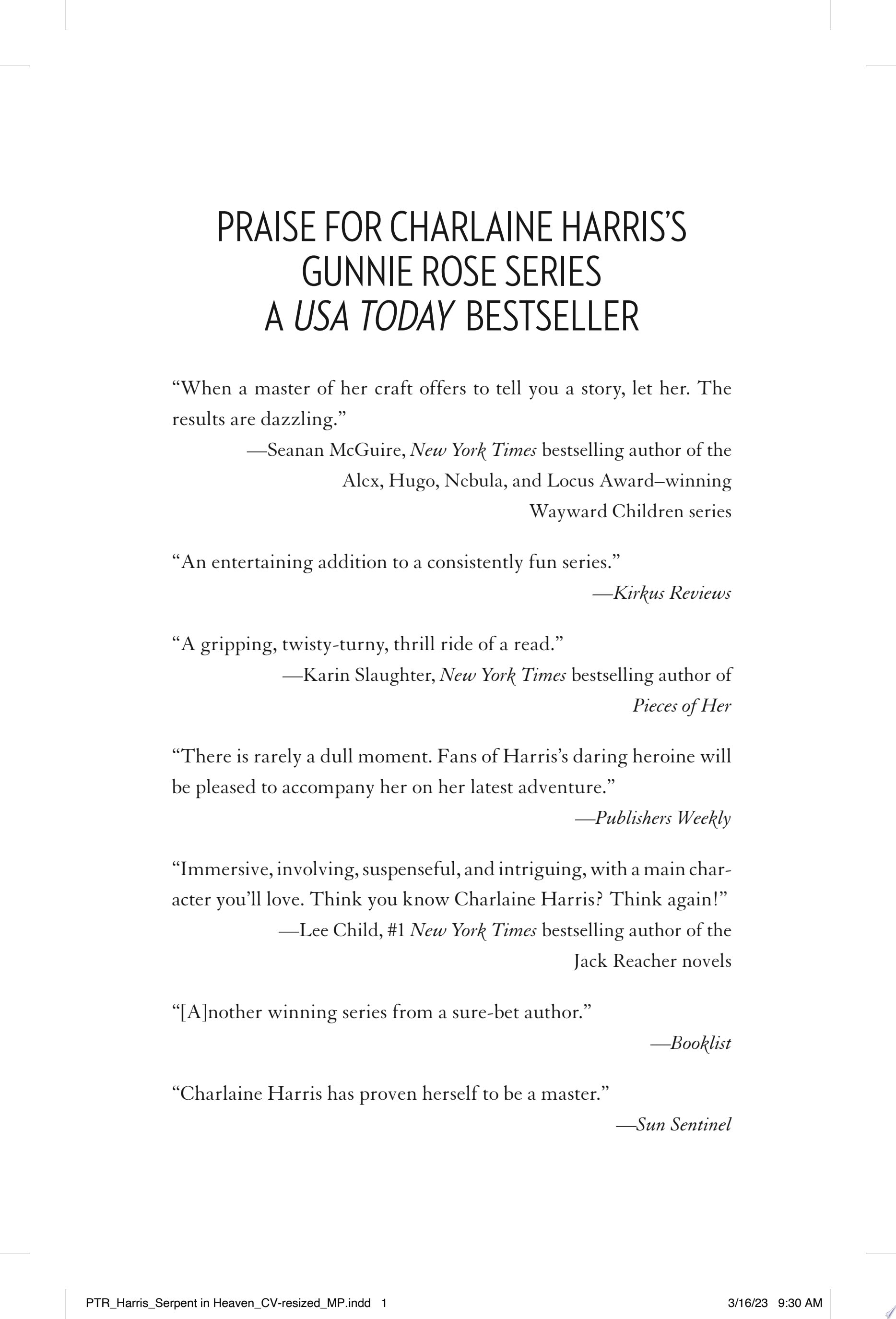 PRAISE FOR CHARLAINE HARRIS'S
GUNNIE ROSE SERIES
A USA TODAY BESTSELLER

"When a master of her craft offers to tell you a story, let her. The results are dazzling."

—Seanan McGuire, New York Times bestselling author of the
Alex, Hugo, Nebula, and Locus Award–winning
Wayward Children series

"An entertaining addition to a consistently fun series."

—Kirkus Reviews

"A gripping, twisty-turny, thrill ride of a read."

—Karin Slaughter, New York Times bestselling author of
Pieces of Her

"There is rarely a dull moment. Fans of Harris's daring heroine will be pleased to accompany her on her latest adventure."

—Publishers Weekly

"Immersive, involving, suspenseful, and intriguing, with a main character you'll love. Think you know Charlaine Harris? Think again!"

—Lee Child, #1 New York Times bestselling author of the
Jack Reacher novels

"[A]nother winning series from a sure-bet author."

—Booklist

"Charlaine Harris has proven herself to be a master."

—Sun Sentinel

PTR_Harris_Serpent in Heaven_CV-resized_MP.indd 1    3/16/23 9:30 AM